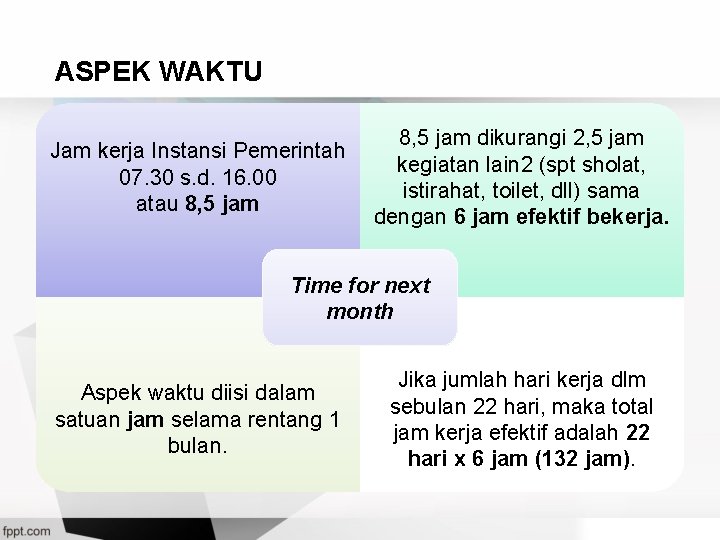 ASPEK WAKTU

Jam kerja Instansi Pemerintah 07.30 s.d. 16.00 atau 8,5 jam

8,5 jam dikurangi 2,5 jam kegiatan lain2 (spt sholat, istirahat, toilet, dll) sama dengan 6 jam efektif bekerja.

Time for next month

Aspek waktu diisi dalam satuan jam selama rentang 1 bulan.

Jika jumlah hari kerja dlm sebulan 22 hari, maka total jam kerja efektif adalah 22 hari x 6 jam (132 jam).

fppt.com